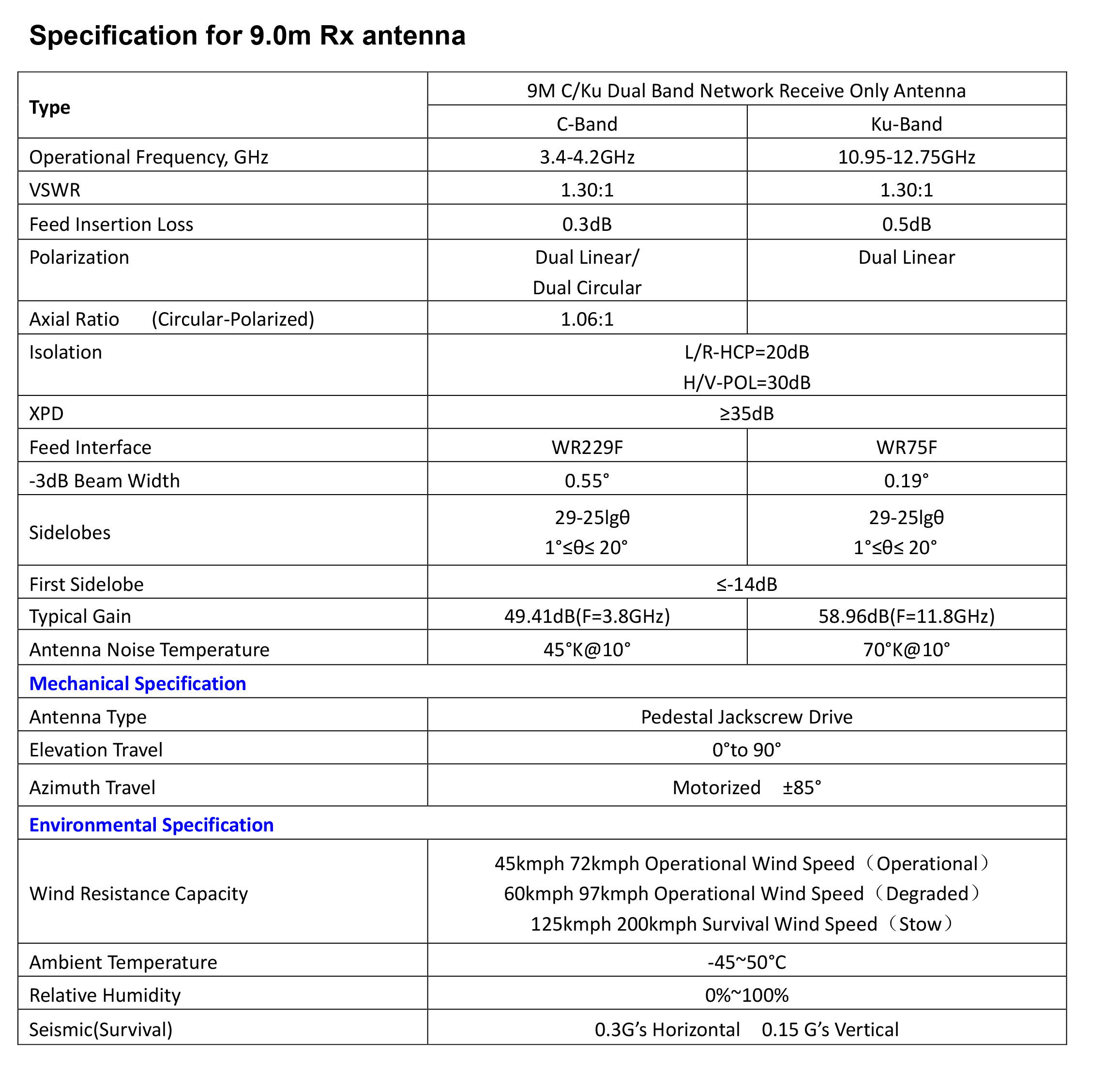 Specification for 9.0m Rx antenna

| Type | 9M C/Ku Dual Band Network Receive Only Antenna | |
|---|---|---|
| | C-Band | Ku-Band |
| Operational Frequency, GHz | 3.4-4.2GHz | 10.95-12.75GHz |
| VSWR | 1.30:1 | 1.30:1 |
| Feed Insertion Loss | 0.3dB | 0.5dB |
| Polarization | Dual Linear/ Dual Circular | Dual Linear |
| Axial Ratio (Circular-Polarized) | 1.06:1 | |
| Isolation | L/R-HCP=20dB H/V-POL=30dB | |
| XPD | ≥35dB | |
| Feed Interface | WR229F | WR75F |
| -3dB Beam Width | 0.55° | 0.19° |
| Sidelobes | 29-25lgθ 1°≤θ≤ 20° | 29-25lgθ 1°≤θ≤ 20° |
| First Sidelobe | ≤-14dB | |
| Typical Gain | 49.41dB(F=3.8GHz) | 58.96dB(F=11.8GHz) |
| Antenna Noise Temperature | 45°K@10° | 70°K@10° |
| Mechanical Specification | | |
| Antenna Type | Pedestal Jackscrew Drive | |
| Elevation Travel | 0°to 90° | |
| Azimuth Travel | Motorized ±85° | |
| Environmental Specification | | |
| Wind Resistance Capacity | 45kmph 72kmph Operational Wind Speed（Operational） 60kmph 97kmph Operational Wind Speed（Degraded） 125kmph 200kmph Survival Wind Speed（Stow） | |
| Ambient Temperature | -45~50°C | |
| Relative Humidity | 0%~100% | |
| Seismic(Survival) | 0.3G’s Horizontal 0.15 G’s Vertical | |